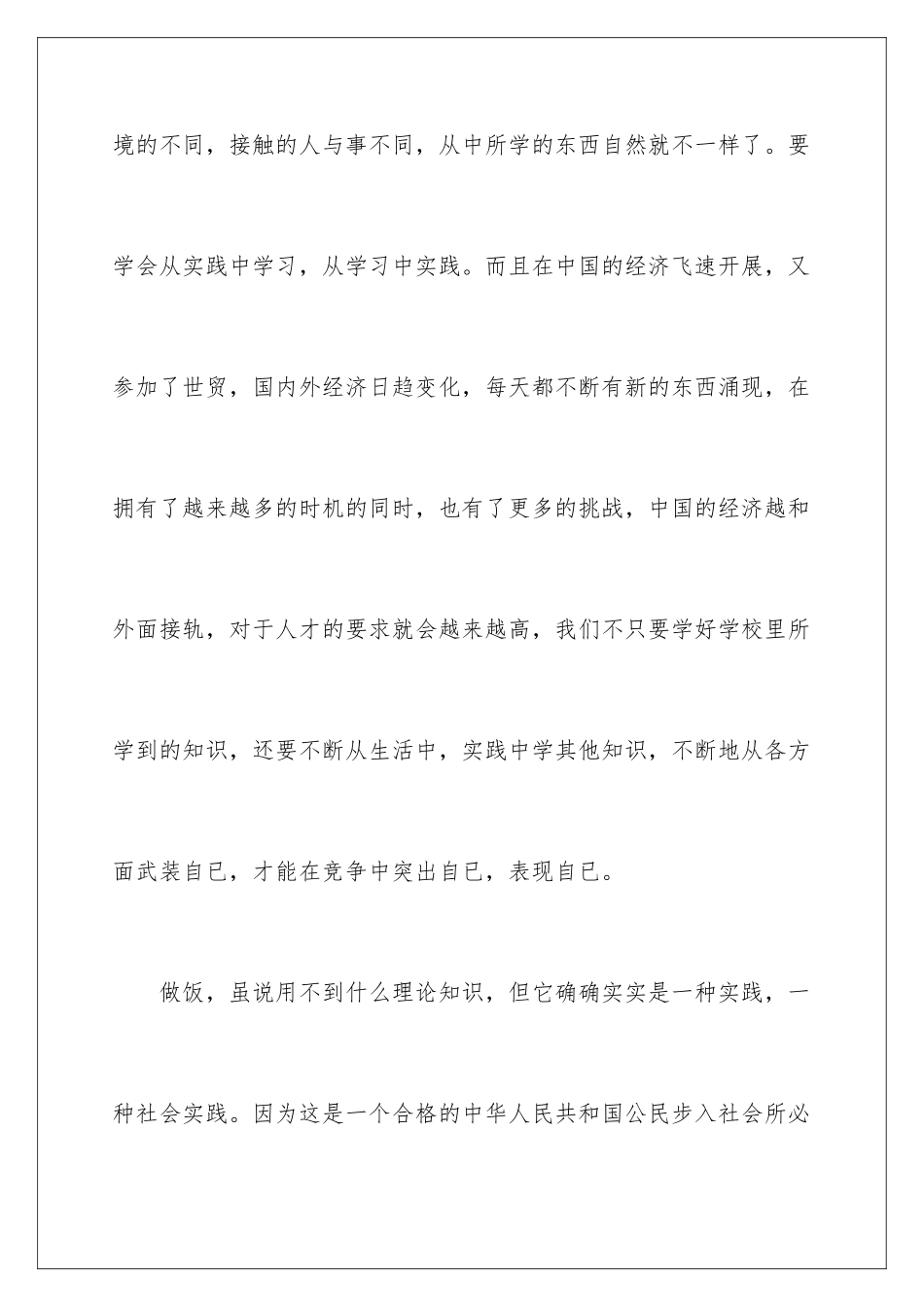 境的不同，接触的人与事不同，从中所学的东西自然就不一样了。要学会从实践中学习，从学习中实践。而且在中国的经济飞速开展，又参加了世贸，国内外经济日趋变化，每天都不断有新的东西涌现，在拥有了越来越多的时机的同时，也有了更多的挑战，中国的经济越和外面接轨，对于人才的要求就会越来越高，我们不只要学好学校里所学到的知识，还要不断从生活中，实践中学其他知识，不断地从各方面武装自已，才能在竞争中突出自已，表现自已。

做饭，虽说用不到什么理论知识，但它确确实实是一种实践，一种社会实践。因为这是一个合格的中华人民共和国公民步入社会所必